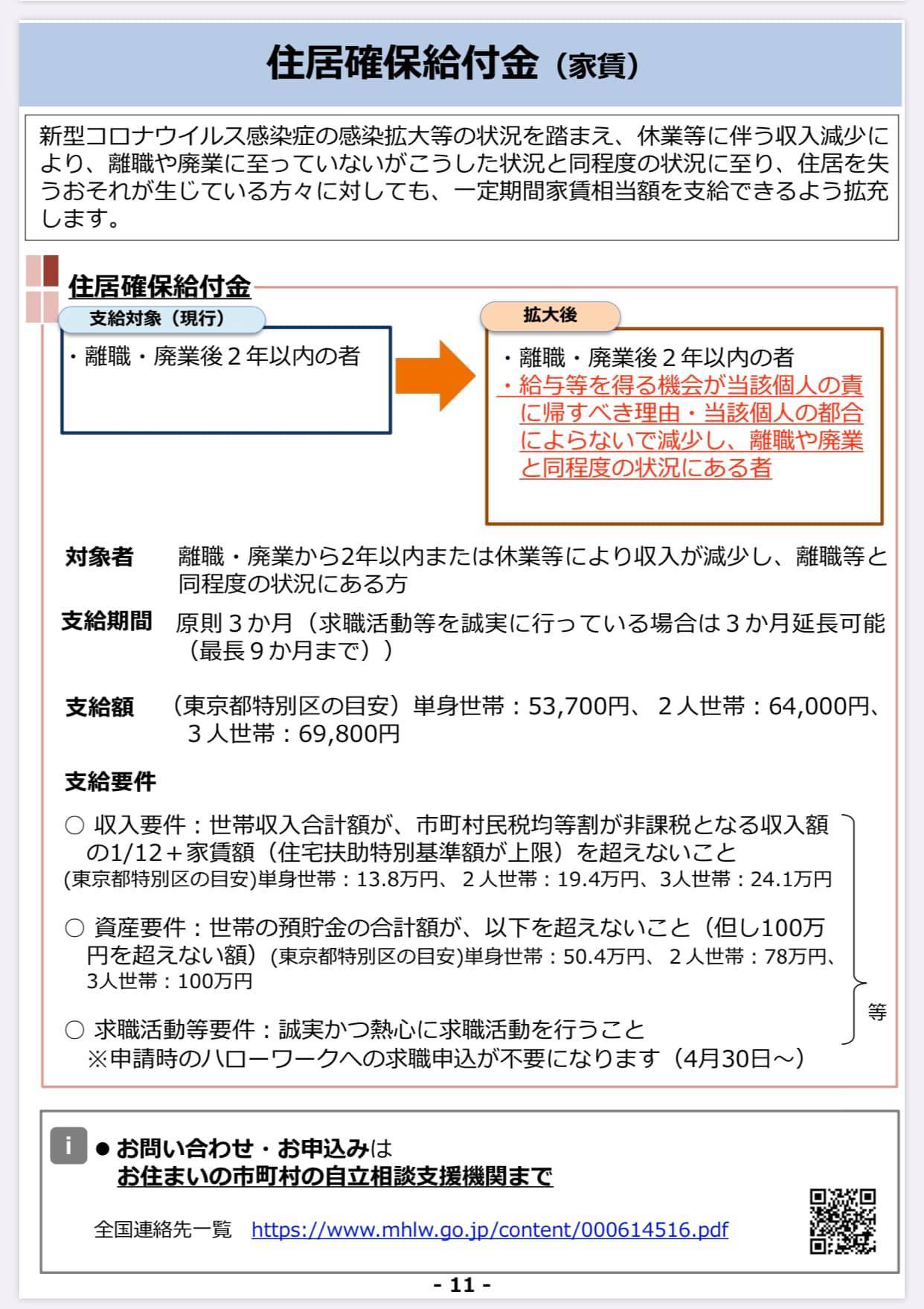 住居確保給付金（家賃）

新型コロナウイルス感染症の感染拡大等の状況を踏まえ、休業等に伴う収入減少により、離職や廃業に至っていないがこうした状況と同程度の状況に至り、住居を失うおそれが生じている方々に対しても、一定期間家賃相当額を支給できるよう拡充します。

住居確保給付金

支給対象（現行）

・離職・廃業後２年以内の者

拡大後

・離職・廃業後２年以内の者
・給与等を得る機会が当該個人の責に帰すべき理由・当該個人の都合によらないで減少し、離職や廃業と同程度の状況にある者

対象者　離職・廃業から2年以内または休業等により収入が減少し、離職等と同程度の状況にある方

支給期間　原則３か月（求職活動等を誠実に行っている場合は３か月延長可能（最長９か月まで））

支給額　（東京都特別区の目安）単身世帯：53,700円、２人世帯：64,000円、３人世帯：69,800円

支給要件

○ 収入要件：世帯収入合計額が、市町村民税均等割が非課税となる収入額の1/12＋家賃額（住宅扶助特別基準額が上限）を超えないこと
(東京都特別区の目安)単身世帯：13.8万円、２人世帯：19.4万円、3人世帯：24.1万円

○ 資産要件：世帯の預貯金の合計額が、以下を超えないこと（但し100万円を超えない額）(東京都特別区の目安)単身世帯：50.4万円、２人世帯：78万円、3人世帯：100万円

○ 求職活動等要件：誠実かつ熱心に求職活動を行うこと
※申請時のハローワークへの求職申込が不要になります（4月30日～）

等

i ● お問い合わせ・お申込みは
お住まいの市町村の自立相談支援機関まで

全国連絡先一覧　https://www.mhlw.go.jp/content/000614516.pdf

- 11 -